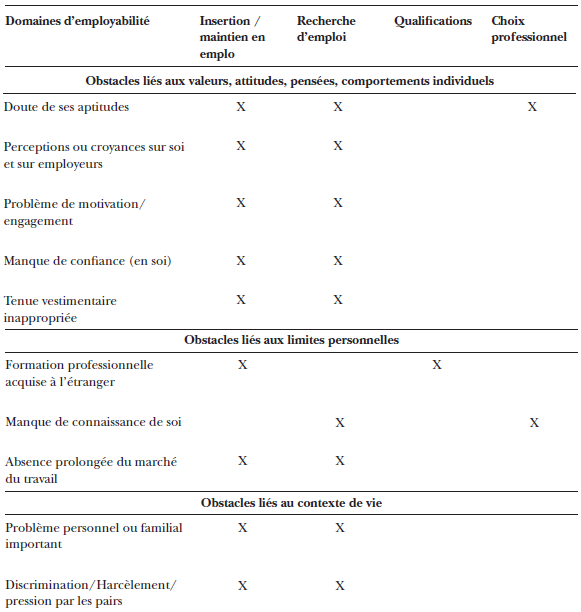 | Domaines d'employabilité | Insertion / maintien en emplo | Recherche d'emploi | Qualifications | Choix professionnel |
|---|---|---|---|---|
| **Obstacles liés aux valeurs, attitudes, pensées, comportements individuels** | | | | |
| Doute de ses aptitudes | X | X | | X |
| Perceptions ou croyances sur soi et sur employeurs | X | X | | |
| Problème de motivation/ engagement | X | X | | |
| Manque de confiance (en soi) | X | X | | |
| Tenue vestimentaire inappropriée | X | X | | |
| **Obstacles liés aux limites personnelles** | | | | |
| Formation professionnelle acquise à l'étranger | X | | X | |
| Manque de connaissance de soi | | X | | X |
| Absence prolongée du marché du travail | X | X | | |
| **Obstacles liés au contexte de vie** | | | | |
| Problème personnel ou familial important | X | X | | |
| Discrimination/Harcèlement/ pression par les pairs | X | X | | |